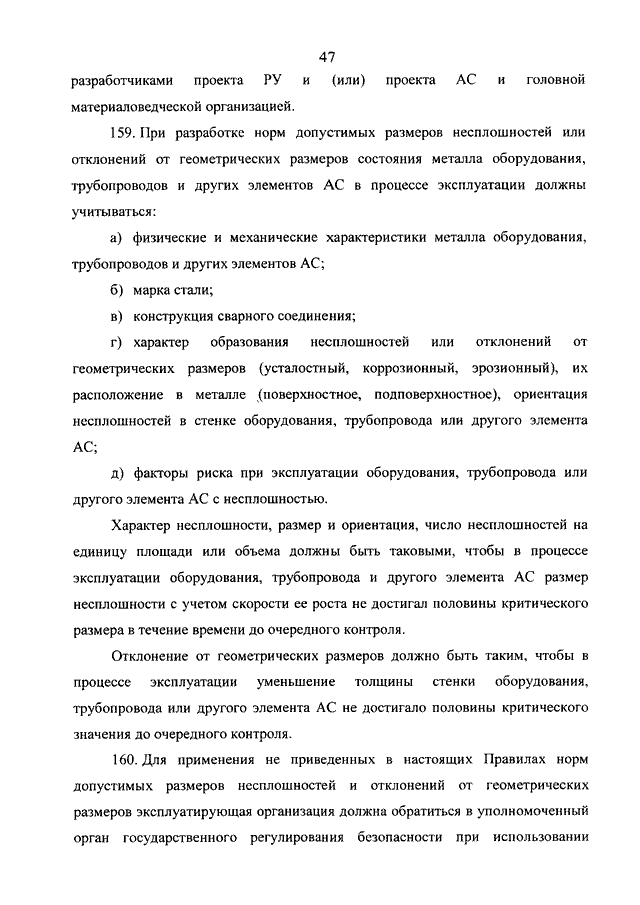 47

разработчиками проекта РУ и (или) проекта АС и головной материаловедческой организацией.

159. При разработке норм допустимых размеров несплошностей или отклонений от геометрических размеров состояния металла оборудования, трубопроводов и других элементов АС в процессе эксплуатации должны учитываться:

а) физические и механические характеристики металла оборудования, трубопроводов и других элементов АС;

б) марка стали;

в) конструкция сварного соединения;

г) характер образования несплошностей или отклонений от геометрических размеров (усталостный, коррозионный, эрозионный), их расположение в металле (поверхностное, подповерхностное), ориентация несплошностей в стенке оборудования, трубопровода или другого элемента АС;

д) факторы риска при эксплуатации оборудования, трубопровода или другого элемента АС с несплошностью.

Характер несплошности, размер и ориентация, число несплошностей на единицу площади или объема должны быть таковыми, чтобы в процессе эксплуатации оборудования, трубопровода и другого элемента АС размер несплошности с учетом скорости ее роста не достигал половины критического размера в течение времени до очередного контроля.

Отклонение от геометрических размеров должно быть таким, чтобы в процессе эксплуатации уменьшение толщины стенки оборудования, трубопровода или другого элемента АС не достигало половины критического значения до очередного контроля.

160. Для применения не приведенных в настоящих Правилах норм допустимых размеров несплошностей и отклонений от геометрических размеров эксплуатирующая организация должна обратиться в уполномоченный орган государственного регулирования безопасности при использовании